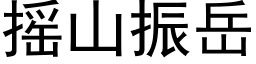 摇山振岳